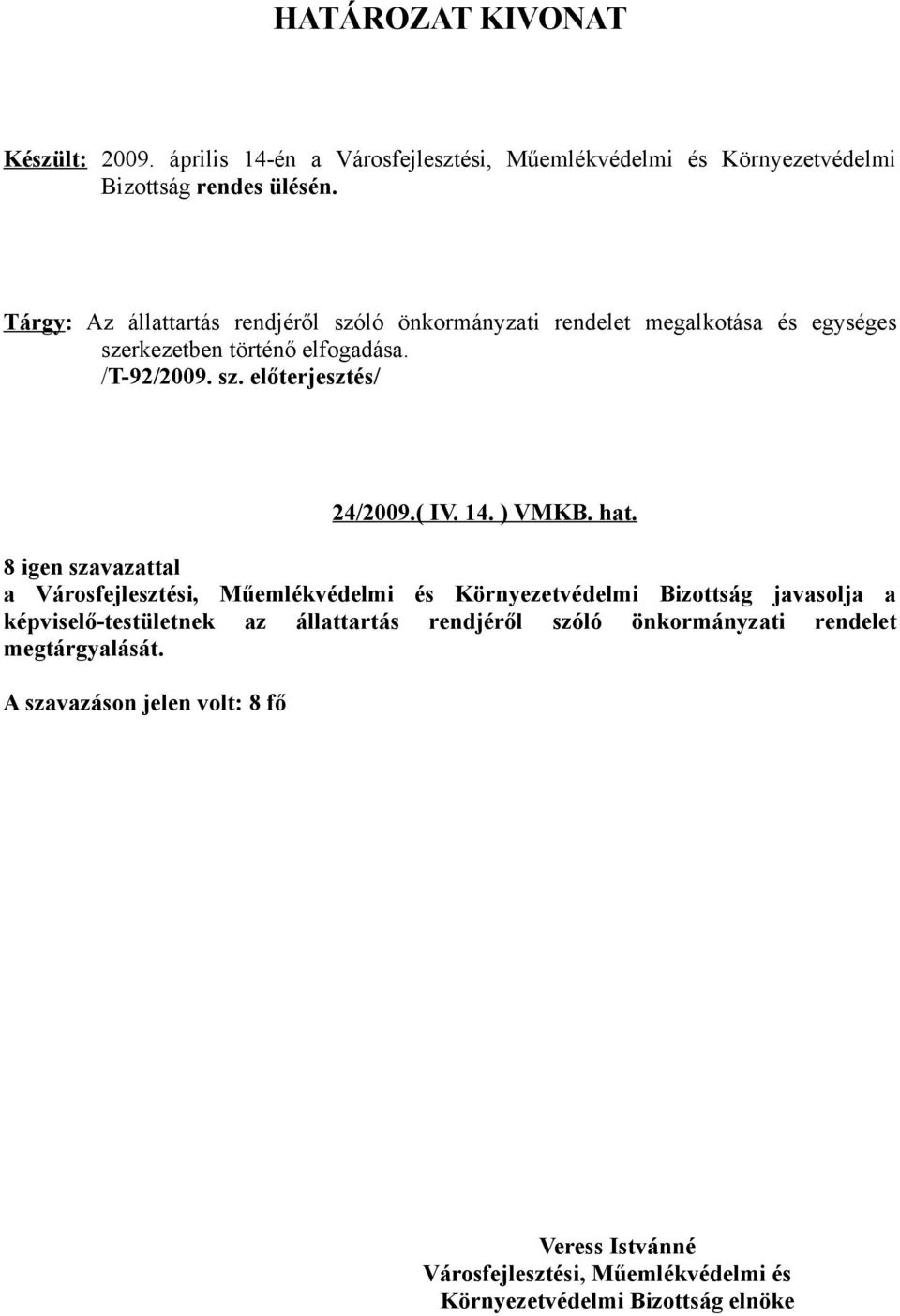 HATÁROZAT KIVONAT

Készült: 2009. április 14-én a Városfejlesztési, Műemlékvédelmi és Környezetvédelmi Bizottság rendes ülésén.

Tárgy: Az állattartás rendjéről szóló önkormányzati rendelet megalkotása és egységes szerkezetben történő elfogadása.
/T-92/2009. sz. előterjesztés/

24/2009.( IV. 14. ) VMKB. hat.

8 igen szavazattal
a Városfejlesztési, Műemlékvédelmi és Környezetvédelmi Bizottság javasolja a képviselő-testületnek az állattartás rendjéről szóló önkormányzati rendelet megtárgyalását.

A szavazáson jelen volt: 8 fő

Veress Istvánné
Városfejlesztési, Műemlékvédelmi és
Környezetvédelmi Bizottság elnöke